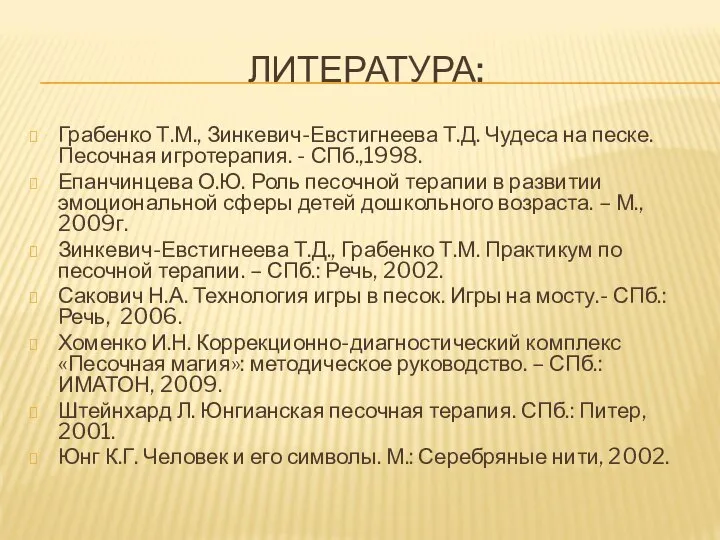 ЛИТЕРАТУРА:

Грабенко Т.М., Зинкевич-Евстигнеева Т.Д. Чудеса на песке. Песочная игротерапия. - СПб.,1998.

Епанчинцева О.Ю. Роль песочной терапии в развитии эмоциональной сферы детей дошкольного возраста. – М., 2009г.

Зинкевич-Евстигнеева Т.Д., Грабенко Т.М. Практикум по песочной терапии. – СПб.: Речь, 2002.

Сакович Н.А. Технология игры в песок. Игры на мосту.- СПб.: Речь, 2006.

Хоменко И.Н. Коррекционно-диагностический комплекс «Песочная магия»: методическое руководство. – СПб.: ИМАТОН, 2009.

Штейнхард Л. Юнгианская песочная терапия. СПб.: Питер, 2001.

Юнг К.Г. Человек и его символы. М.: Серебряные нити, 2002.